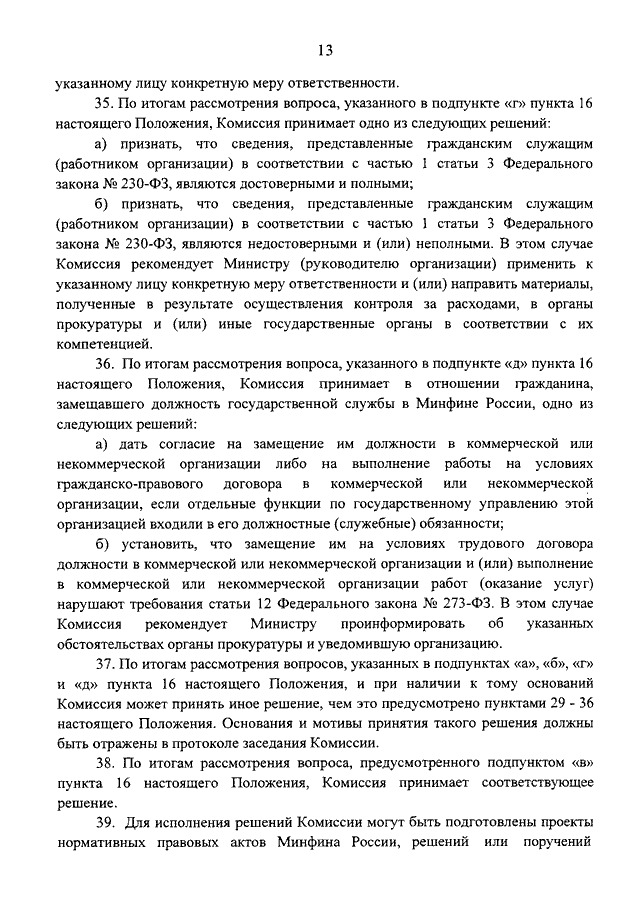 13

указанному лицу конкретную меру ответственности.

35. По итогам рассмотрения вопроса, указанного в подпункте «г» пункта 16 настоящего Положения, Комиссия принимает одно из следующих решений:

а) признать, что сведения, представленные гражданским служащим (работником организации) в соответствии с частью 1 статьи 3 Федерального закона № 230-ФЗ, являются достоверными и полными;

б) признать, что сведения, представленные гражданским служащим (работником организации) в соответствии с частью 1 статьи 3 Федерального закона № 230-ФЗ, являются недостоверными и (или) неполными. В этом случае Комиссия рекомендует Министру (руководителю организации) применить к указанному лицу конкретную меру ответственности и (или) направить материалы, полученные в результате осуществления контроля за расходами, в органы прокуратуры и (или) иные государственные органы в соответствии с их компетенцией.

36. По итогам рассмотрения вопроса, указанного в подпункте «д» пункта 16 настоящего Положения, Комиссия принимает в отношении гражданина, замещавшего должность государственной службы в Минфине России, одно из следующих решений:

а) дать согласие на замещение им должности в коммерческой или некоммерческой организации либо на выполнение работы на условиях гражданско-правового договора в коммерческой или некоммерческой организации, если отдельные функции по государственному управлению этой организацией входили в его должностные (служебные) обязанности;

б) установить, что замещение им на условиях трудового договора должности в коммерческой или некоммерческой организации и (или) выполнение в коммерческой или некоммерческой организации работ (оказание услуг) нарушают требования статьи 12 Федерального закона № 273-ФЗ. В этом случае Комиссия рекомендует Министру проинформировать об указанных обстоятельствах органы прокуратуры и уведомившую организацию.

37. По итогам рассмотрения вопросов, указанных в подпунктах «а», «б», «г» и «д» пункта 16 настоящего Положения, и при наличии к тому оснований Комиссия может принять иное решение, чем это предусмотрено пунктами 29 - 36 настоящего Положения. Основания и мотивы принятия такого решения должны быть отражены в протоколе заседания Комиссии.

38. По итогам рассмотрения вопроса, предусмотренного подпунктом «в» пункта 16 настоящего Положения, Комиссия принимает соответствующее решение.

39. Для исполнения решений Комиссии могут быть подготовлены проекты нормативных правовых актов Минфина России, решений или поручений